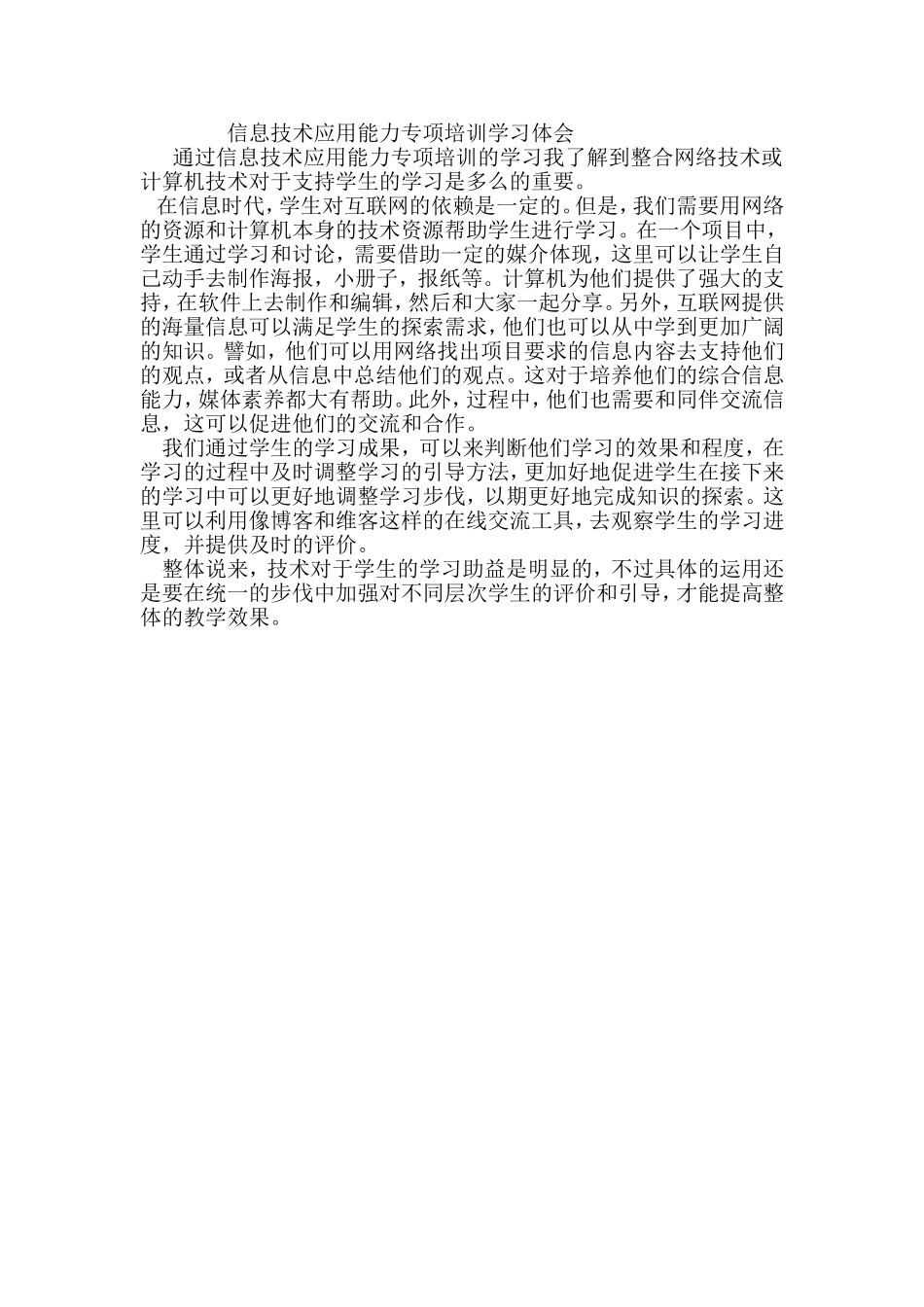 信息技术应用能力专项培训学习体会

通过信息技术应用能力专项培训的学习我了解到整合网络技术或计算机技术对于支持学生的学习是多么的重要。

在信息时代，学生对互联网的依赖是一定的。但是，我们需要用网络的资源和计算机本身的技术资源帮助学生进行学习。在一个项目中，学生通过学习和讨论，需要借助一定的媒介体现，这里可以让学生自己动手去制作海报，小册子，报纸等。计算机为他们提供了强大的支持，在软件上去制作和编辑，然后和大家一起分享。另外，互联网提供的海量信息可以满足学生的探索需求，他们也可以从中学到更加广阔的知识。譬如，他们可以用网络找出项目要求的信息内容去支持他们的观点，或者从信息中总结他们的观点。这对于培养他们的综合信息能力，媒体素养都大有帮助。此外，过程中，他们也需要和同伴交流信息，这可以促进他们的交流和合作。

我们通过学生的学习成果，可以来判断他们学习的效果和程度，在学习的过程中及时调整学习的引导方法，更加好地促进学生在接下来的学习中可以更好地调整学习步伐，以期更好地完成知识的探索。这里可以利用像博客和维客这样的在线交流工具，去观察学生的学习进度，并提供及时的评价。

整体说来，技术对于学生的学习助益是明显的，不过具体的运用还是要在统一的步伐中加强对不同层次学生的评价和引导，才能提高整体的教学效果。